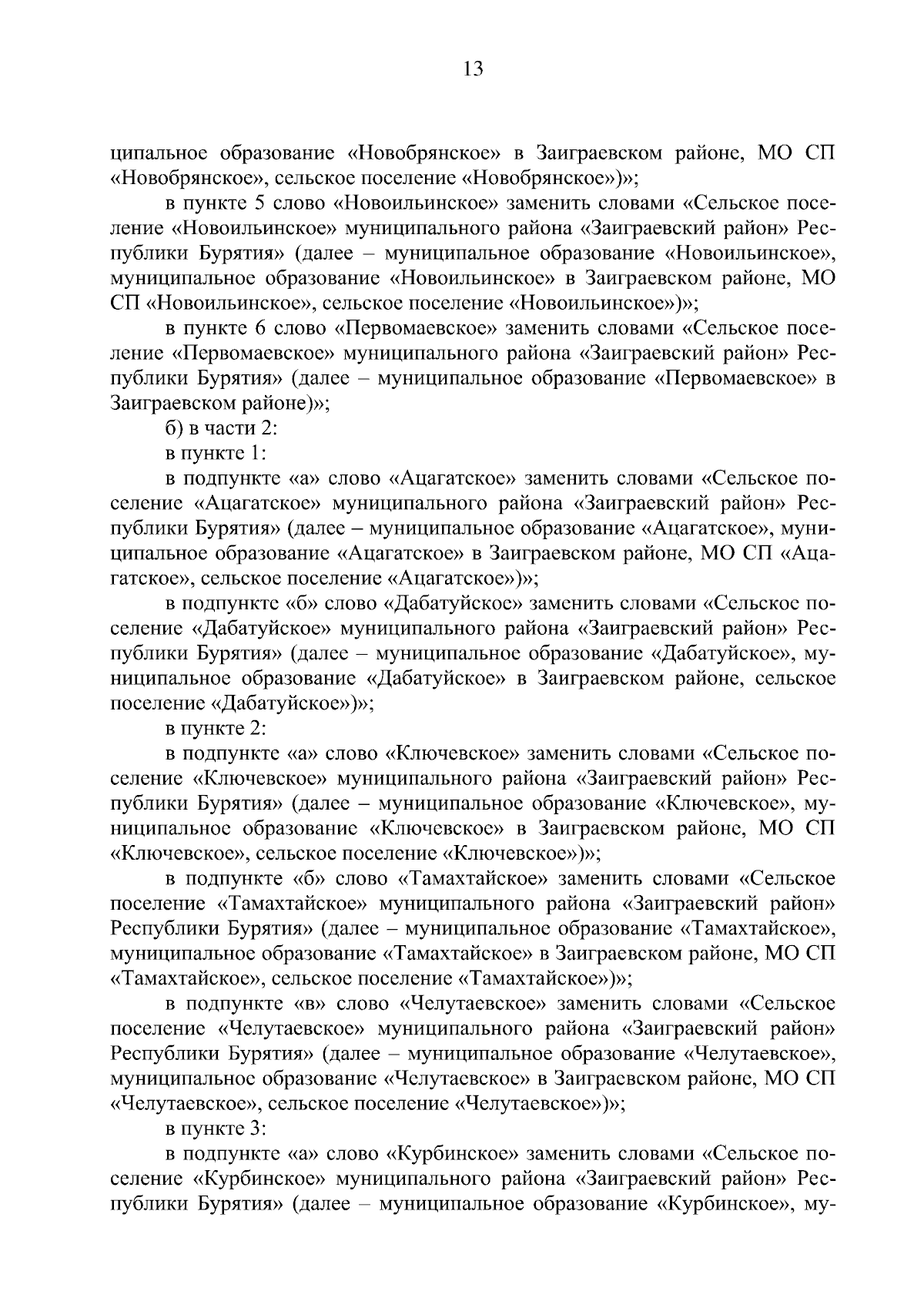 13

ципальное образование «Новобрянское» в Заиграевском районе, МО СП «Новобрянское», сельское поселение «Новобрянское»)»;

в пункте 5 слово «Новоильинское» заменить словами «Сельское поселение «Новоильинское» муниципального района «Заиграевский район» Республики Бурятия» (далее – муниципальное образование «Новоильинское», муниципальное образование «Новоильинское» в Заиграевском районе, МО СП «Новоильинское», сельское поселение «Новоильинское»)»;

в пункте 6 слово «Первомаевское» заменить словами «Сельское поселение «Первомаевское» муниципального района «Заиграевский район» Республики Бурятия» (далее – муниципальное образование «Первомаевское» в Заиграевском районе)»;

б) в части 2:

в пункте 1:

в подпункте «а» слово «Ацагатское» заменить словами «Сельское поселение «Ацагатское» муниципального района «Заиграевский район» Республики Бурятия» (далее – муниципальное образование «Ацагатское», муниципальное образование «Ацагатское» в Заиграевском районе, МО СП «Ацагатское», сельское поселение «Ацагатское»)»;

в подпункте «б» слово «Дабатуйское» заменить словами «Сельское поселение «Дабатуйское» муниципального района «Заиграевский район» Республики Бурятия» (далее – муниципальное образование «Дабатуйское», муниципальное образование «Дабатуйское» в Заиграевском районе, сельское поселение «Дабатуйское»)»;

в пункте 2:

в подпункте «а» слово «Ключевское» заменить словами «Сельское поселение «Ключевское» муниципального района «Заиграевский район» Республики Бурятия» (далее – муниципальное образование «Ключевское», муниципальное образование «Ключевское» в Заиграевском районе, МО СП «Ключевское», сельское поселение «Ключевское»)»;

в подпункте «б» слово «Тамахтайское» заменить словами «Сельское поселение «Тамахтайское» муниципального района «Заиграевский район» Республики Бурятия» (далее – муниципальное образование «Тамахтайское», муниципальное образование «Тамахтайское» в Заиграевском районе, МО СП «Тамахтайское», сельское поселение «Тамахтайское»)»;

в подпункте «в» слово «Челутаевское» заменить словами «Сельское поселение «Челутаевское» муниципального района «Заиграевский район» Республики Бурятия» (далее – муниципальное образование «Челутаевское», муниципальное образование «Челутаевское» в Заиграевском районе, МО СП «Челутаевское», сельское поселение «Челутаевское»)»;

в пункте 3:

в подпункте «а» слово «Курбинское» заменить словами «Сельское поселение «Курбинское» муниципального района «Заиграевский район» Республики Бурятия» (далее – муниципальное образование «Курбинское», му-